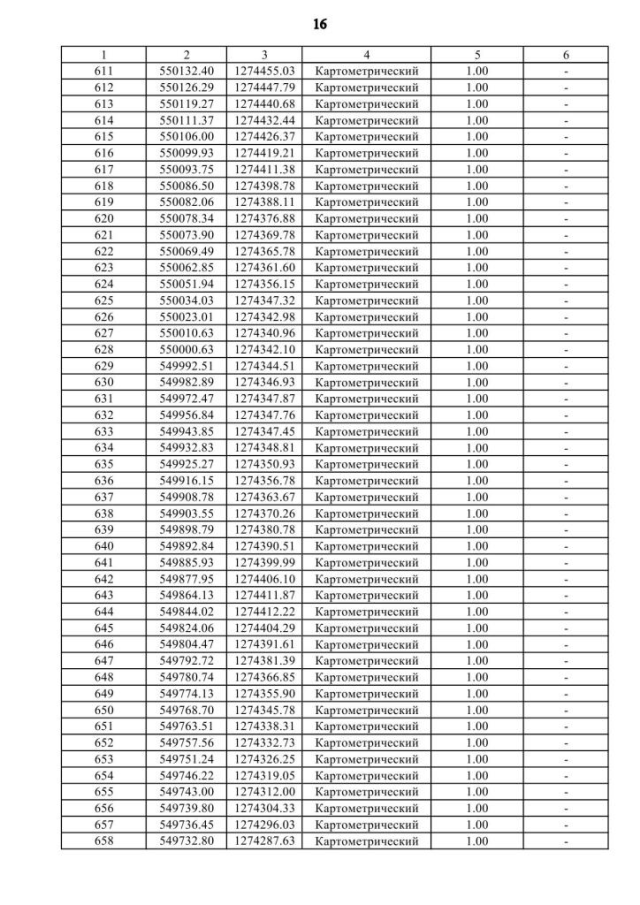 16

| 1 | 2 | 3 | 4 | 5 | 6 |
|---|---|---|---|---|---|
| 611 | 550132.40 | 1274455.03 | Картометрический | 1.00 | - |
| 612 | 550126.29 | 1274447.79 | Картометрический | 1.00 | - |
| 613 | 550119.27 | 1274440.68 | Картометрический | 1.00 | - |
| 614 | 550111.37 | 1274432.44 | Картометрический | 1.00 | - |
| 615 | 550106.00 | 1274426.37 | Картометрический | 1.00 | - |
| 616 | 550099.93 | 1274419.21 | Картометрический | 1.00 | - |
| 617 | 550093.75 | 1274411.38 | Картометрический | 1.00 | - |
| 618 | 550086.50 | 1274398.78 | Картометрический | 1.00 | - |
| 619 | 550082.06 | 1274388.11 | Картометрический | 1.00 | - |
| 620 | 550078.34 | 1274376.88 | Картометрический | 1.00 | - |
| 621 | 550073.90 | 1274369.78 | Картометрический | 1.00 | - |
| 622 | 550069.49 | 1274365.78 | Картометрический | 1.00 | - |
| 623 | 550062.85 | 1274361.60 | Картометрический | 1.00 | - |
| 624 | 550051.94 | 1274356.15 | Картометрический | 1.00 | - |
| 625 | 550034.03 | 1274347.32 | Картометрический | 1.00 | - |
| 626 | 550023.01 | 1274342.98 | Картометрический | 1.00 | - |
| 627 | 550010.63 | 1274340.96 | Картометрический | 1.00 | - |
| 628 | 550000.63 | 1274342.10 | Картометрический | 1.00 | - |
| 629 | 549992.51 | 1274344.51 | Картометрический | 1.00 | - |
| 630 | 549982.89 | 1274346.93 | Картометрический | 1.00 | - |
| 631 | 549972.47 | 1274347.87 | Картометрический | 1.00 | - |
| 632 | 549956.84 | 1274347.76 | Картометрический | 1.00 | - |
| 633 | 549943.85 | 1274347.45 | Картометрический | 1.00 | - |
| 634 | 549932.83 | 1274348.81 | Картометрический | 1.00 | - |
| 635 | 549925.27 | 1274350.93 | Картометрический | 1.00 | - |
| 636 | 549916.15 | 1274356.78 | Картометрический | 1.00 | - |
| 637 | 549908.78 | 1274363.67 | Картометрический | 1.00 | - |
| 638 | 549903.55 | 1274370.26 | Картометрический | 1.00 | - |
| 639 | 549898.79 | 1274380.78 | Картометрический | 1.00 | - |
| 640 | 549892.84 | 1274390.51 | Картометрический | 1.00 | - |
| 641 | 549885.93 | 1274399.99 | Картометрический | 1.00 | - |
| 642 | 549877.95 | 1274406.10 | Картометрический | 1.00 | - |
| 643 | 549864.13 | 1274411.87 | Картометрический | 1.00 | - |
| 644 | 549844.02 | 1274412.22 | Картометрический | 1.00 | - |
| 645 | 549824.06 | 1274404.29 | Картометрический | 1.00 | - |
| 646 | 549804.47 | 1274391.61 | Картометрический | 1.00 | - |
| 647 | 549792.72 | 1274381.39 | Картометрический | 1.00 | - |
| 648 | 549780.74 | 1274366.85 | Картометрический | 1.00 | - |
| 649 | 549774.13 | 1274355.90 | Картометрический | 1.00 | - |
| 650 | 549768.70 | 1274345.78 | Картометрический | 1.00 | - |
| 651 | 549763.51 | 1274338.31 | Картометрический | 1.00 | - |
| 652 | 549757.56 | 1274332.73 | Картометрический | 1.00 | - |
| 653 | 549751.24 | 1274326.25 | Картометрический | 1.00 | - |
| 654 | 549746.22 | 1274319.05 | Картометрический | 1.00 | - |
| 655 | 549743.00 | 1274312.00 | Картометрический | 1.00 | - |
| 656 | 549739.80 | 1274304.33 | Картометрический | 1.00 | - |
| 657 | 549736.45 | 1274296.03 | Картометрический | 1.00 | - |
| 658 | 549732.80 | 1274287.63 | Картометрический | 1.00 | - |